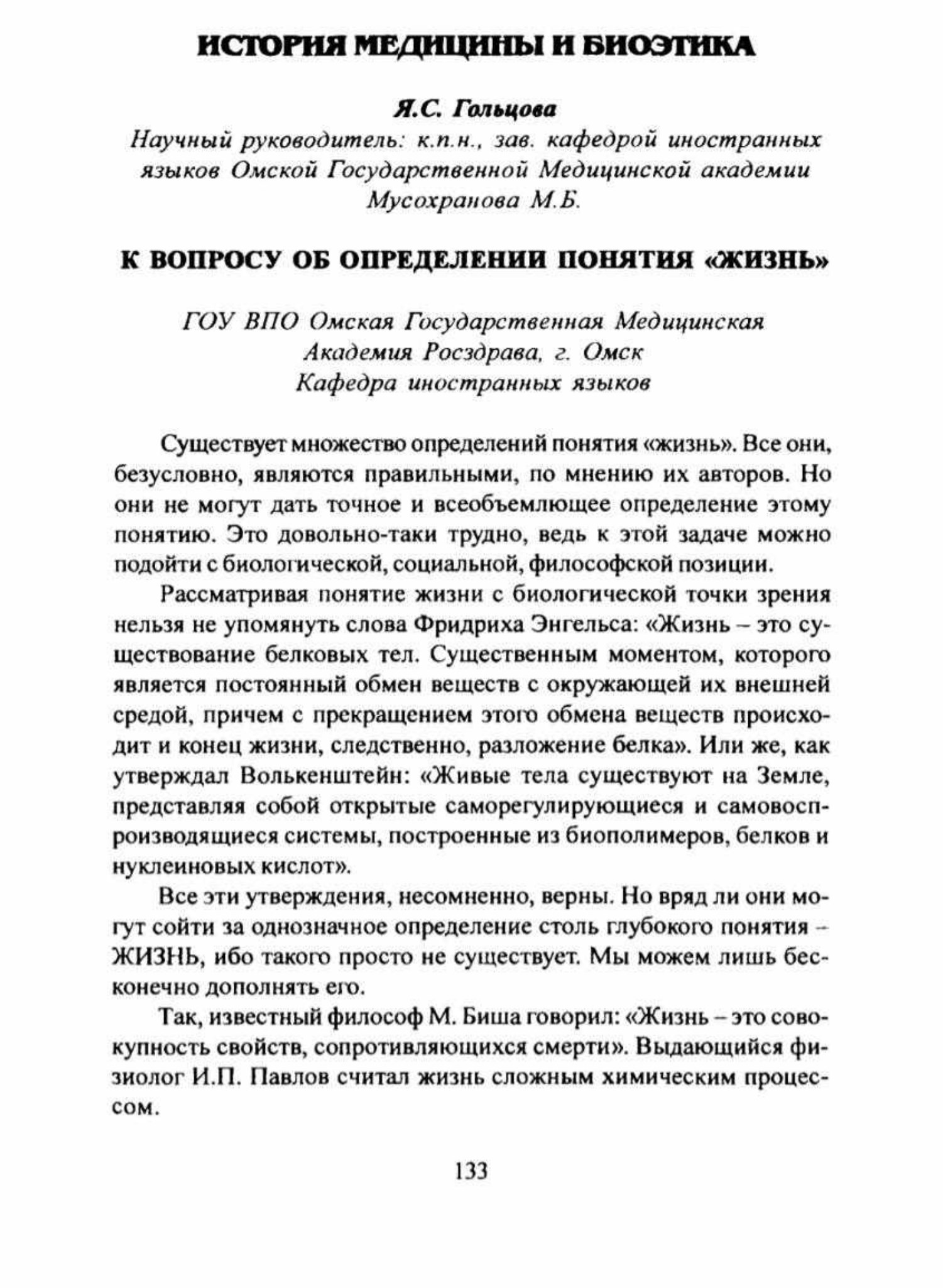 ИСТОРИЯ МЕДИЦИНЫ И БИОЭТИКА

Я.С. Гольцова
Научный руководитель: к.п.н., зав. кафедрой иностранных языков Омской Государственной Медицинской академии Мусохранова М.Б.

К ВОПРОСУ ОБ ОПРЕДЕЛЕНИИ ПОНЯТИЯ «ЖИЗНЬ»

ГОУ ВПО Омская Государственная Медицинская Академия Росздрава, г. Омск
Кафедра иностранных языков

Существует множество определений понятия «жизнь». Все они, безусловно, являются правильными, по мнению их авторов. Но они не могут дать точное и всеобъемлющее определение этому понятию. Это довольно-таки трудно, ведь к этой задаче можно подойти с биологической, социальной, философской позиции.

Рассматривая понятие жизни с биологической точки зрения нельзя не упомянуть слова Фридриха Энгельса: «Жизнь – это существование белковых тел. Существенным моментом, которого является постоянный обмен веществ с окружающей их внешней средой, причем с прекращением этого обмена веществ происходит и конец жизни, следственно, разложение белка». Или же, как утверждал Волькенштейн: «Живые тела существуют на Земле, представляя собой открытые саморегулирующиеся и самовоспроизводящиеся системы, построенные из биополимеров, белков и нуклеиновых кислот».

Все эти утверждения, несомненно, верны. Но вряд ли они могут сойти за однозначное определение столь глубокого понятия – ЖИЗНЬ, ибо такого просто не существует. Мы можем лишь бесконечно дополнять его.

Так, известный философ М. Биша говорил: «Жизнь – это совокупность свойств, сопротивляющихся смерти». Выдающийся физиолог И.П. Павлов считал жизнь сложным химическим процессом.

133